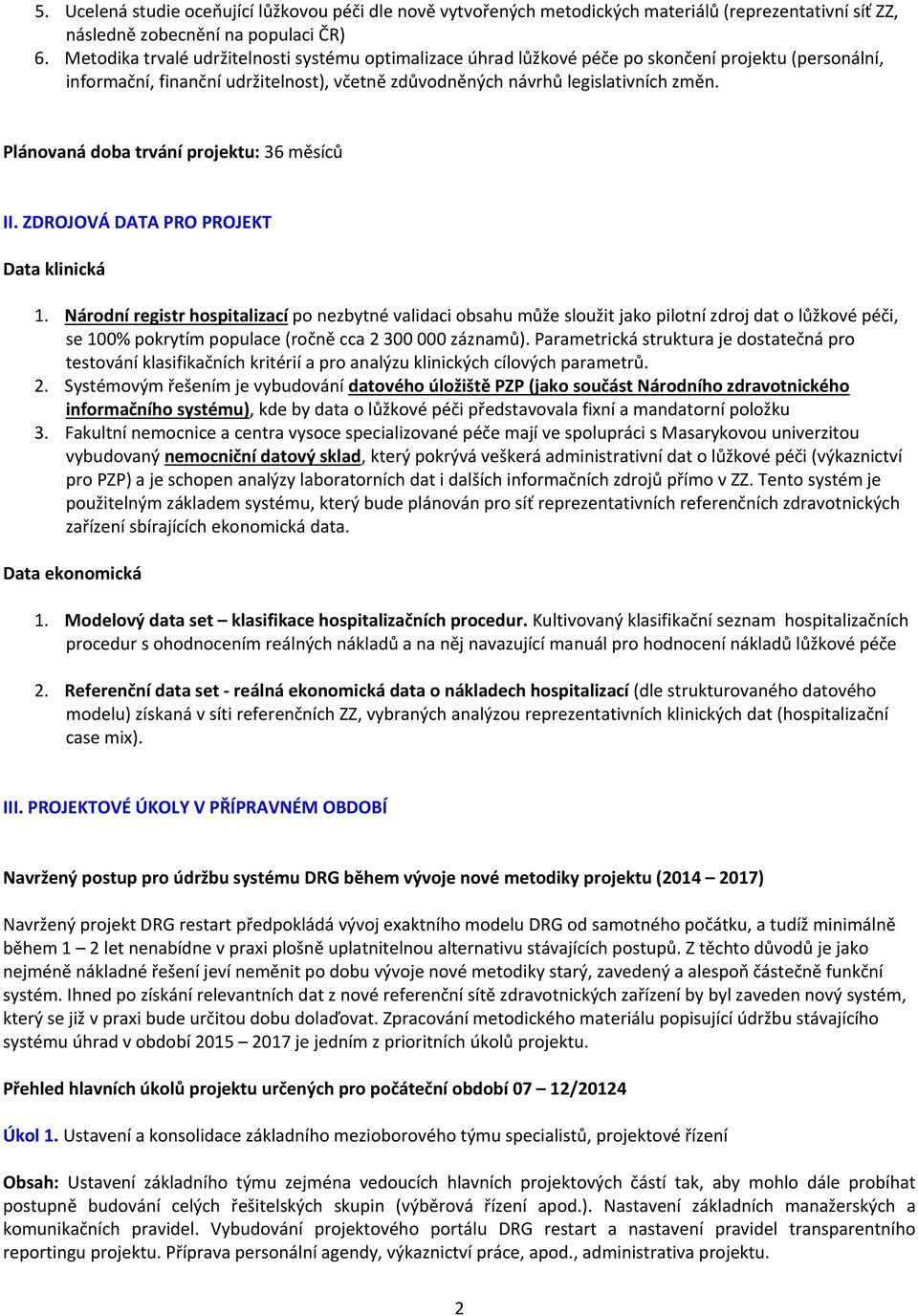 5. Ucelená studie oceňující lůžkovou péči dle nově vytvořených metodických materiálů (reprezentativní síť ZZ, následně zobecnění na populaci ČR)
6. Metodika trvalé udržitelnosti systému optimalizace úhrad lůžkové péče po skončení projektu (personální, informační, finanční udržitelnost), včetně zdůvodněných návrhů legislativních změn.

Plánovaná doba trvání projektu: 36 měsíců

II. ZDROJOVÁ DATA PRO PROJEKT

Data klinická

1. Národní registr hospitalizací po nezbytné validaci obsahu může sloužit jako pilotní zdroj dat o lůžkové péči, se 100% pokrytím populace (ročně cca 2 300 000 záznamů). Parametrická struktura je dostatečná pro testování klasifikačních kritérií a pro analýzu klinických cílových parametrů.
2. Systémovým řešením je vybudování datového úložiště PZP (jako součást Národního zdravotnického informačního systému), kde by data o lůžkové péči představovala fixní a mandatorní položku
3. Fakultní nemocnice a centra vysoce specializované péče mají ve spolupráci s Masarykovou univerzitou vybudovaný nemocniční datový sklad, který pokrývá veškerá administrativní dat o lůžkové péči (výkaznictví pro PZP) a je schopen analýzy laboratorních dat i dalších informačních zdrojů přímo v ZZ. Tento systém je použitelným základem systému, který bude plánován pro síť reprezentativních referenčních zdravotnických zařízení sbírajících ekonomická data.

Data ekonomická

1. Modelový data set – klasifikace hospitalizačních procedur. Kultivovaný klasifikační seznam hospitalizačních procedur s ohodnocením reálných nákladů a na něj navazující manuál pro hodnocení nákladů lůžkové péče

2. Referenční data set - reálná ekonomická data o nákladech hospitalizací (dle strukturovaného datového modelu) získaná v síti referenčních ZZ, vybraných analýzou reprezentativních klinických dat (hospitalizační case mix).

III. PROJEKTOVÉ ÚKOLY V PŘÍPRAVNÉM OBDOBÍ

Navržený postup pro údržbu systému DRG během vývoje nové metodiky projektu (2014 – 2017)

Navržený projekt DRG restart předpokládá vývoj exaktního modelu DRG od samotného počátku, a tudíž minimálně během 1 – 2 let nenabídne v praxi plošně uplatnitelnou alternativu stávajících postupů. Z těchto důvodů je jako nejméně nákladné řešení jeví neměnit po dobu vývoje nové metodiky starý, zavedený a alespoň částečně funkční systém. Ihned po získání relevantních dat z nové referenční sítě zdravotnických zařízení by byl zaveden nový systém, který se již v praxi bude určitou dobu dolaďovat. Zpracování metodického materiálu popisující údržbu stávajícího systému úhrad v období 2015 – 2017 je jedním z prioritních úkolů projektu.

Přehled hlavních úkolů projektu určených pro počáteční období 07 – 12/20124

Úkol 1. Ustavení a konsolidace základního mezioborového týmu specialistů, projektové řízení

Obsah: Ustavení základního týmu zejména vedoucích hlavních projektových částí tak, aby mohlo dále probíhat postupně budování celých řešitelských skupin (výběrová řízení apod.). Nastavení základních manažerských a komunikačních pravidel. Vybudování projektového portálu DRG restart a nastavení pravidel transparentního reportingu projektu. Příprava personální agendy, výkaznictví práce, apod., administrativa projektu.

2